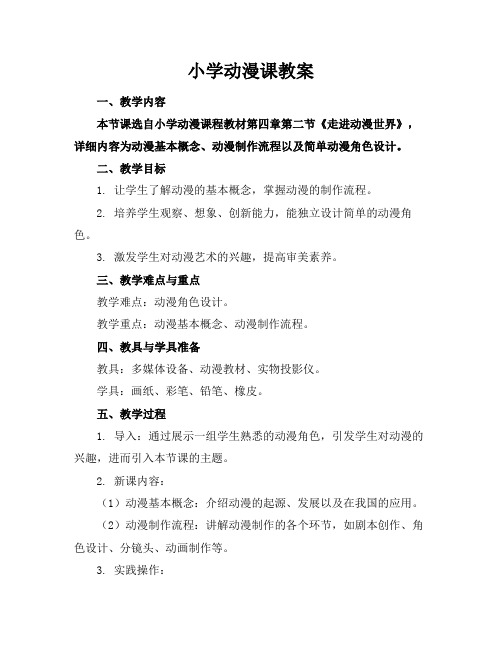 小学动漫课教案

一、教学内容

本节课选自小学动漫课程教材第四章第二节《走进动漫世界》，详细内容为动漫基本概念、动漫制作流程以及简单动漫角色设计。

二、教学目标

1. 让学生了解动漫的基本概念，掌握动漫的制作流程。

2. 培养学生观察、想象、创新能力，能独立设计简单的动漫角色。

3. 激发学生对动漫艺术的兴趣，提高审美素养。

三、教学难点与重点

教学难点：动漫角色设计。

教学重点：动漫基本概念、动漫制作流程。

四、教具与学具准备

教具：多媒体设备、动漫教材、实物投影仪。

学具：画纸、彩笔、铅笔、橡皮。

五、教学过程

1. 导入：通过展示一组学生熟悉的动漫角色，引发学生对动漫的兴趣，进而引入本节课的主题。

2. 新课内容：

（1）动漫基本概念：介绍动漫的起源、发展以及在我国的应用。

（2）动漫制作流程：讲解动漫制作的各个环节，如剧本创作、角色设计、分镜头、动画制作等。

3. 实践操作：